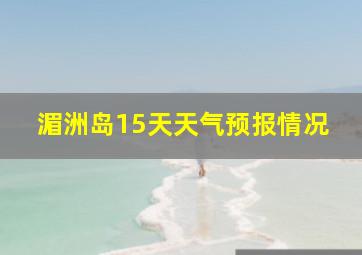 湄洲岛15天天气预报情况